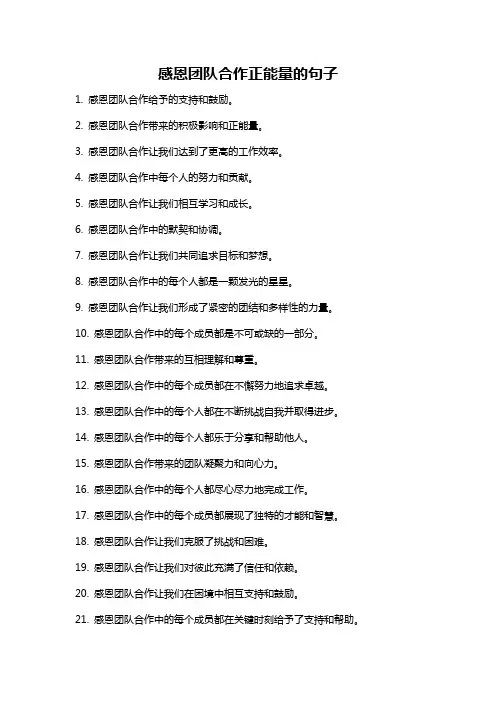 感恩团队合作正能量的句子

1. 感恩团队合作给予的支持和鼓励。

2. 感恩团队合作带来的积极影响和正能量。

3. 感恩团队合作让我们达到了更高的工作效率。

4. 感恩团队合作中每个人的努力和贡献。

5. 感恩团队合作让我们相互学习和成长。

6. 感恩团队合作中的默契和协调。

7. 感恩团队合作让我们共同追求目标和梦想。

8. 感恩团队合作中的每个人都是一颗发光的星星。

9. 感恩团队合作让我们形成了紧密的团结和多样性的力量。

10. 感恩团队合作中的每个成员都是不可或缺的一部分。

11. 感恩团队合作带来的互相理解和尊重。

12. 感恩团队合作中的每个成员都在不懈努力地追求卓越。

13. 感恩团队合作中的每个人都在不断挑战自我并取得进步。

14. 感恩团队合作中的每个人都乐于分享和帮助他人。

15. 感恩团队合作带来的团队凝聚力和向心力。

16. 感恩团队合作中的每个人都尽心尽力地完成工作。

17. 感恩团队合作中的每个成员都展现了独特的才能和智慧。

18. 感恩团队合作让我们克服了挑战和困难。

19. 感恩团队合作让我们对彼此充满了信任和依赖。

20. 感恩团队合作让我们在困境中相互支持和鼓励。

21. 感恩团队合作中的每个成员都在关键时刻给予了支持和帮助。